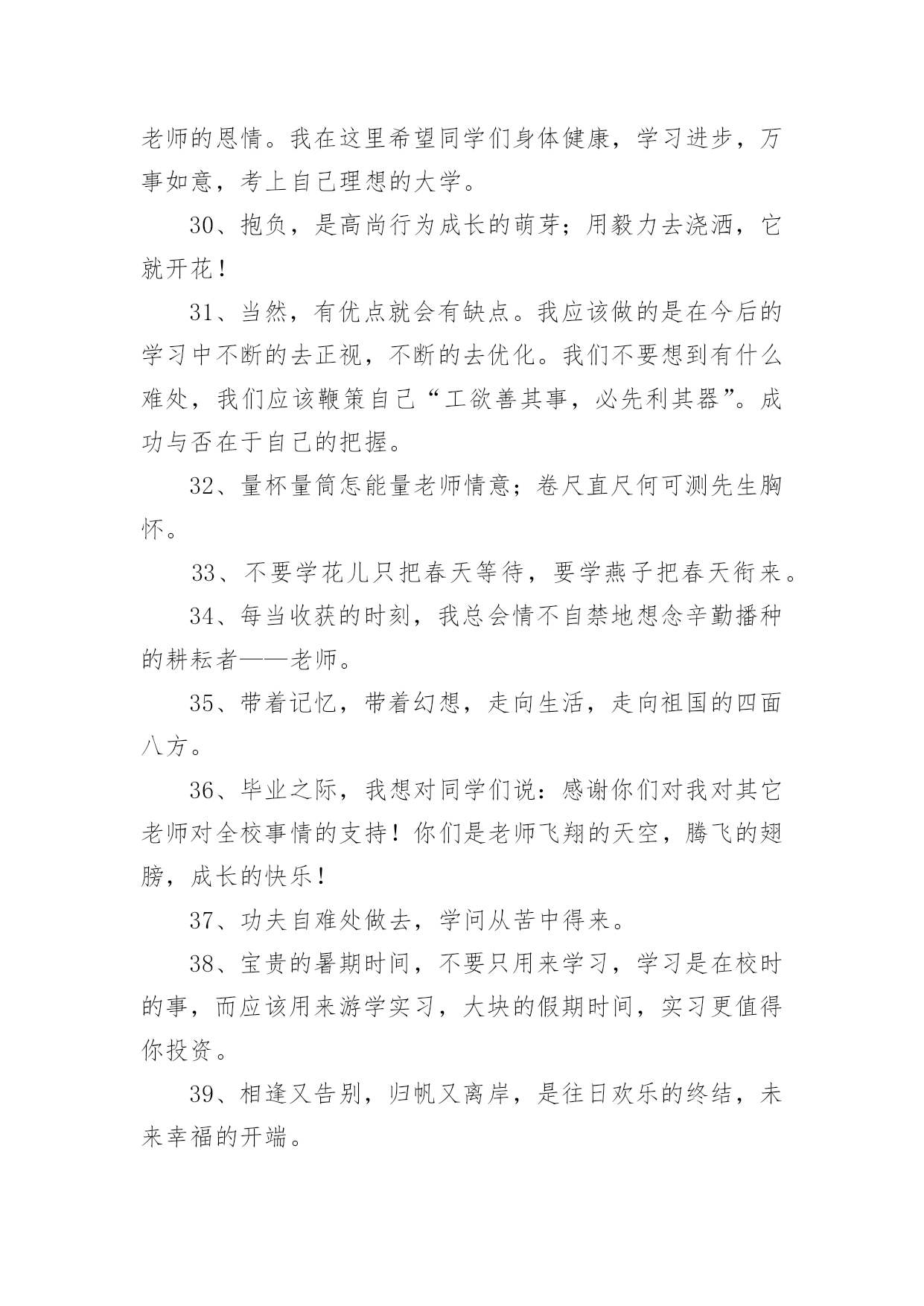 老师的恩情。我在这里希望同学们身体健康，学习进步，万事如意，考上自己理想的大学。

30、抱负，是高尚行为成长的萌芽；用毅力去浇洒，它就开花！

31、当然，有优点就会有缺点。我应该做的是在今后的学习中不断的去正视，不断的去优化。我们不要想到有什么难处，我们应该鞭策自己“工欲善其事，必先利其器”。成功与否在于自己的把握。

32、量杯量筒怎能量老师情意；卷尺直尺何可测先生胸怀。

33、不要学花儿只把春天等待，要学燕子把春天衔来。

34、每当收获的时刻，我总会情不自禁地想念辛勤播种的耕耘者——老师。

35、带着记忆，带着幻想，走向生活，走向祖国的四面八方。

36、毕业之际，我想对同学们说：感谢你们对我对其它老师对全校事情的支持！你们是老师飞翔的天空，腾飞的翅膀，成长的快乐！

37、功夫自难处做去，学问从苦中得来。

38、宝贵的暑期时间，不要只用来学习，学习是在校时的事，而应该用来游学实习，大块的假期时间，实习更值得你投资。

39、相逢又告别，归帆又离岸，是往日欢乐的终结，未来幸福的开端。